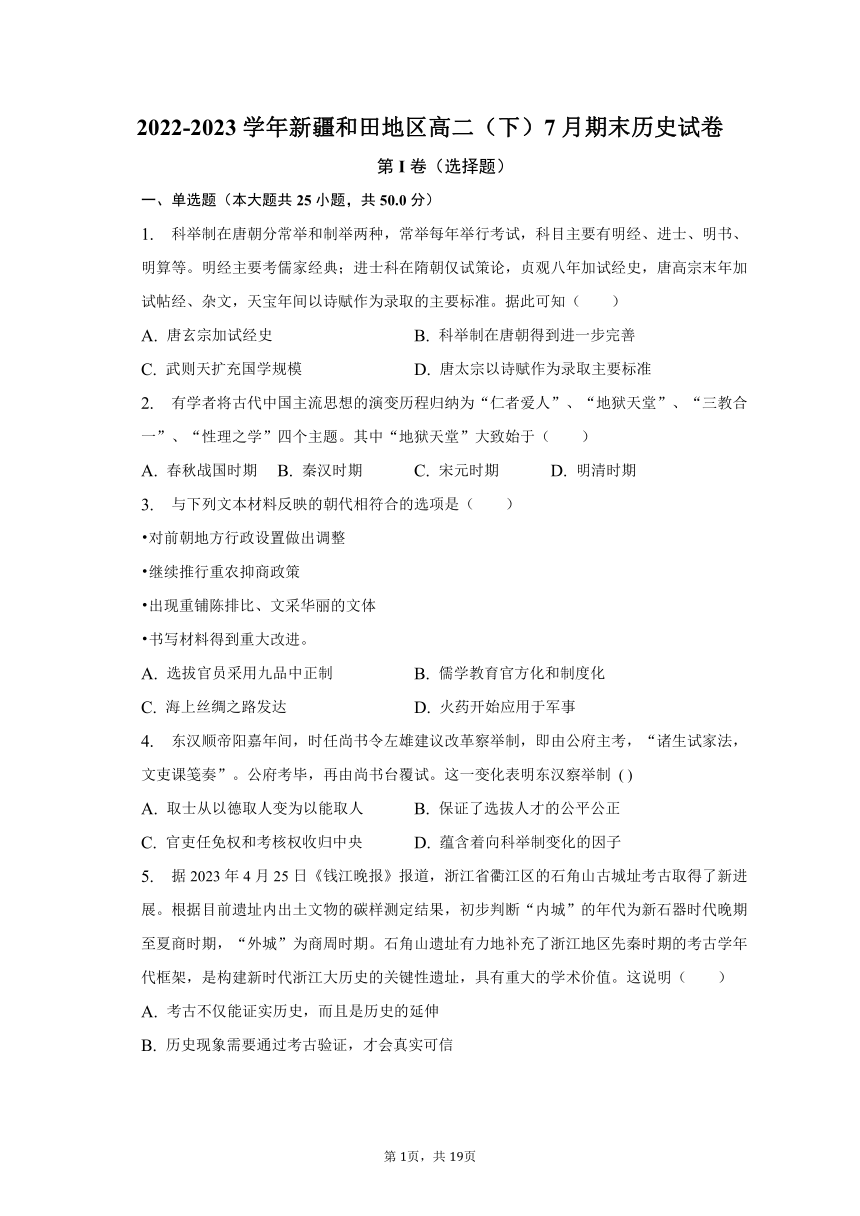 2022-2023 学年新疆和田地区高二（下）7 月期末历史试卷

第 I 卷（选择题）

一、单选题（本大题共 25 小题，共 50.0 分）

1.  科举制在唐朝分常举和制举两种，常举每年举行考试，科目主要有明经、进士、明书、明算等。明经主要考儒家经典；进士科在隋朝仅试策论，贞观八年加试经史，唐高宗末年加试帖经、杂文，天宝年间以诗赋作为录取的主要标准。据此可知（　　）

A. 唐玄宗加试经史

B. 科举制在唐朝得到进一步完善

C. 武则天扩充国学规模

D. 唐太宗以诗赋作为录取主要标准

2.  有学者将古代中国主流思想的演变历程归纳为“仁者爱人”、“地狱天堂”、“三教合一”、“性理之学”四个主题。其中“地狱天堂”大致始于（　　）

A. 春秋战国时期　B. 秦汉时期　C. 宋元时期　D. 明清时期

3.  与下列文本材料反映的朝代相符合的选项是（　　）

•对前朝地方行政设置做出调整

•继续推行重农抑商政策

•出现重铺陈排比、文采华丽的文体

•书写材料得到重大改进。

A. 选拔官员采用九品中正制

B. 儒学教育官方化和制度化

C. 海上丝绸之路发达

D. 火药开始应用于军事

4.  东汉顺帝阳嘉年间，时任尚书令左雄建议改革察举制，即由公府主考，“诸生试家法，文吏课笺奏”。公府考毕，再由尚书台覆试。这一变化表明东汉察举制 ( )

A. 取士从以德取人变为以能取人

B. 保证了选拔人才的公平公正

C. 官吏任免权和考核权收归中央

D. 蕴含着向科举制变化的因子

5.  据 2023 年 4 月 25 日《钱江晚报》报道，浙江省衢江区的石角山古城址考古取得了新进展。根据目前遗址内出土文物的碳样测定结果，初步判断“内城”的年代为新石器时代晚期至夏商时期，“外城”为商周时期。石角山遗址有力地补充了浙江地区先秦时期的考古学年代框架，是构建新时代浙江大历史的关键性遗址，具有重大的学术价值。这说明（　　）

A. 考古不仅能证实历史，而且是历史的延伸

B. 历史现象需要通过考古验证，才会真实可信

第 1页，共 19页